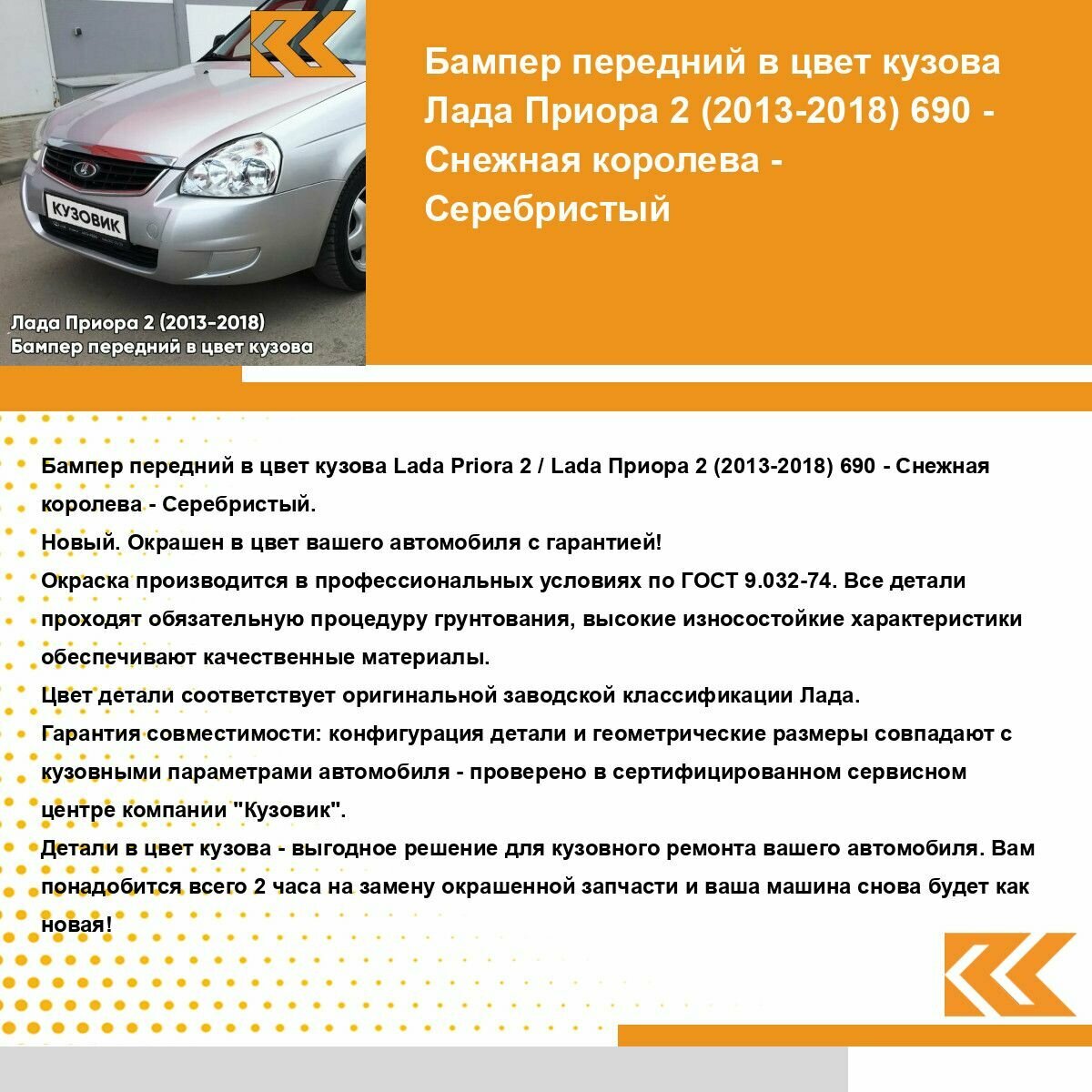 КУЗОВИК

Лада Приора 2 (2013-2018)
Бампер передний в цвет кузова

Бампер передний в цвет кузова Лада Приора 2 (2013-2018) 690 - Снежная королева - Серебристый

Бампер передний в цвет кузова Lada Priora 2 / Lada Приора 2 (2013-2018) 690 - Снежная королева - Серебристый.
Новый. Окрашен в цвет вашего автомобиля с гарантией!
Окраска производится в профессиональных условиях по ГОСТ 9.032-74. Все детали проходят обязательную процедуру грунтования, высокие износостойкие характеристики обеспечивают качественные материалы.
Цвет детали соответствует оригинальной заводской классификации Лада.
Гарантия совместимости: конфигурация детали и геометрические размеры совпадают с кузовными параметрами автомобиля - проверено в сертифицированном сервисном центре компании "Кузовик".
Детали в цвет кузова - выгодное решение для кузовного ремонта вашего автомобиля. Вам понадобится всего 2 часа на замену окрашенной запчасти и ваша машина снова будет как новая!